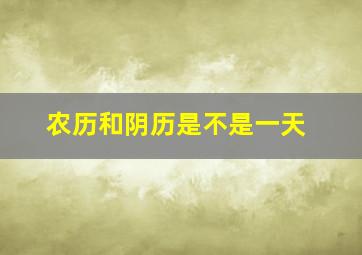 农历和阴历是不是一天